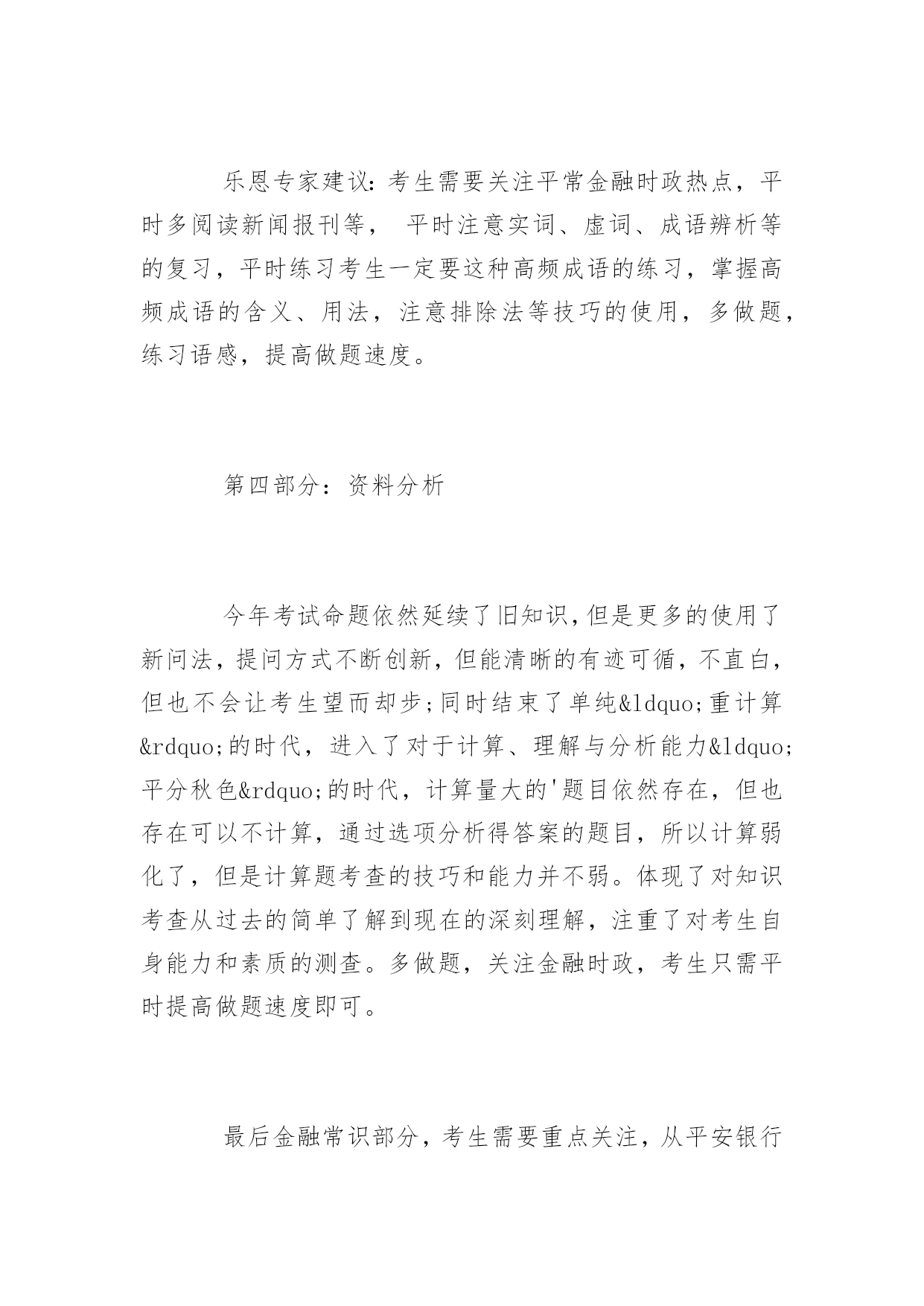 乐恩专家建议：考生需要关注平常金融时政热点，平时多阅读新闻报刊等， 平时注意实词、虚词、成语辨析等的复习，平时练习考生一定要这种高频成语的练习，掌握高频成语的含义、用法，注意排除法等技巧的使用，多做题，练习语感，提高做题速度。

第四部分：资料分析

今年考试命题依然延续了旧知识,但是更多的使用了新问法，提问方式不断创新，但能清晰的有迹可循，不直白，但也不会让考生望而却步;同时结束了单纯&ldquo;重计算&rdquo;的时代，进入了对于计算、理解与分析能力&ldquo;平分秋色&rdquo;的时代，计算量大的'题目依然存在，但也存在可以不计算，通过选项分析得答案的题目，所以计算弱化了，但是计算题考查的技巧和能力并不弱。体现了对知识考查从过去的简单了解到现在的深刻理解，注重了对考生自身能力和素质的测查。多做题，关注金融时政，考生只需平时提高做题速度即可。

最后金融常识部分，考生需要重点关注，从平安银行